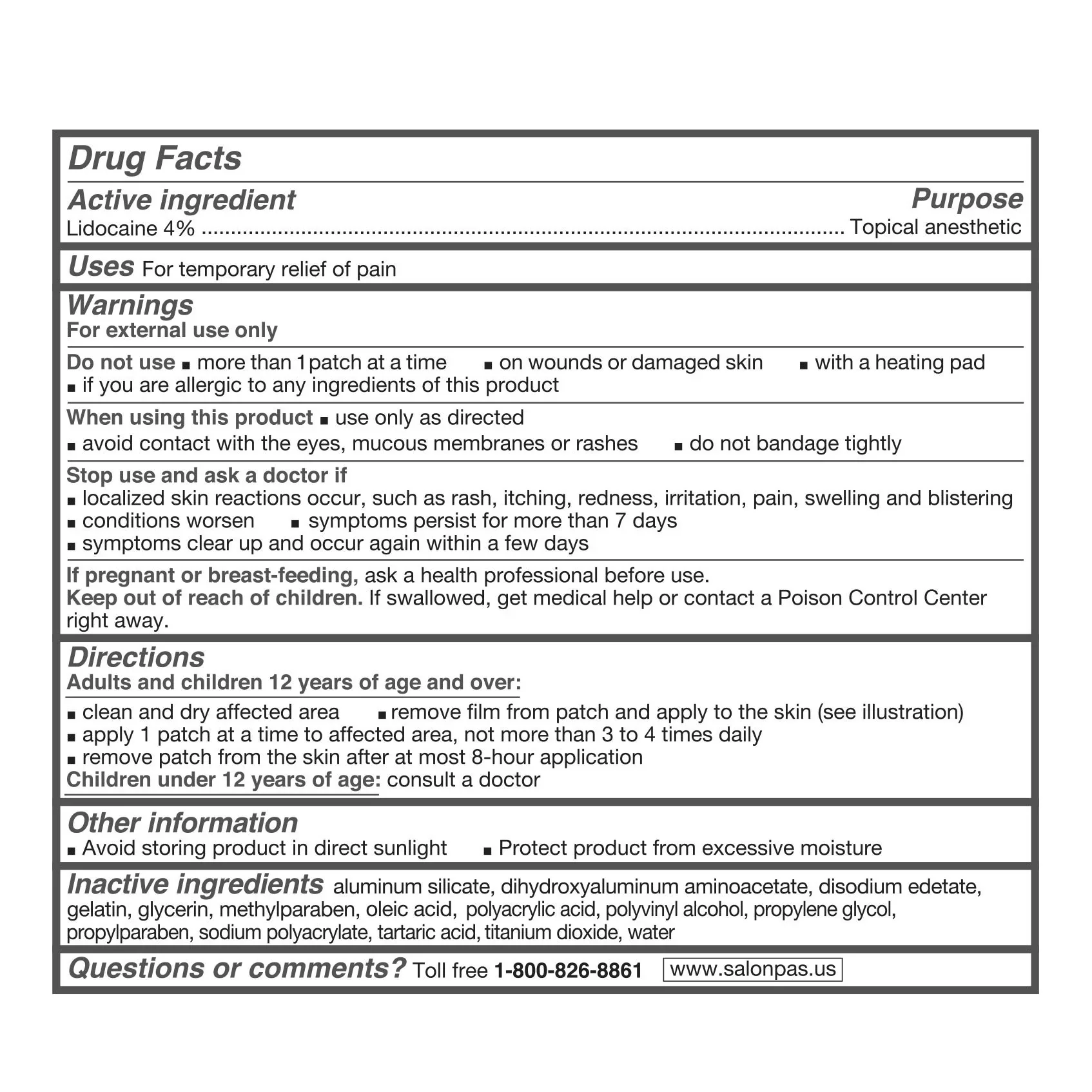 Drug Facts

Active ingredient
Purpose

Lidocaine 4% Topical anesthetic

Uses For temporary relief of pain

Warnings
For external use only

Do not use • more than 1 patch at a time • on wounds or damaged skin • with a heating pad • if you are allergic to any ingredients of this product

When using this product • use only as directed
• avoid contact with the eyes, mucous membranes or rashes • do not bandage tightly

Stop use and ask a doctor if
• localized skin reactions occur, such as rash, itching, redness, irritation, pain, swelling and blistering
• conditions worsen • symptoms persist for more than 7 days
• symptoms clear up and occur again within a few days

If pregnant or breast-feeding, ask a health professional before use.
Keep out of reach of children. If swallowed, get medical help or contact a Poison Control Center right away.

Directions
Adults and children 12 years of age and over:
• clean and dry affected area • remove film from patch and apply to the skin (see illustration)
• apply 1 patch at a time to affected area, not more than 3 to 4 times daily
• remove patch from the skin after at most 8-hour application
Children under 12 years of age: consult a doctor

Other information
• Avoid storing product in direct sunlight • Protect product from excessive moisture

Inactive ingredients aluminum silicate, dihydroxyaluminum aminoacetate, disodium edetate, gelatin, glycerin, methylparaben, oleic acid, polyacrylic acid, polyvinyl alcohol, propylene glycol, propylparaben, sodium polyacrylate, tartaric acid, titanium dioxide, water

Questions or comments? Toll free 1-800-826-8861 www.salonpas.us